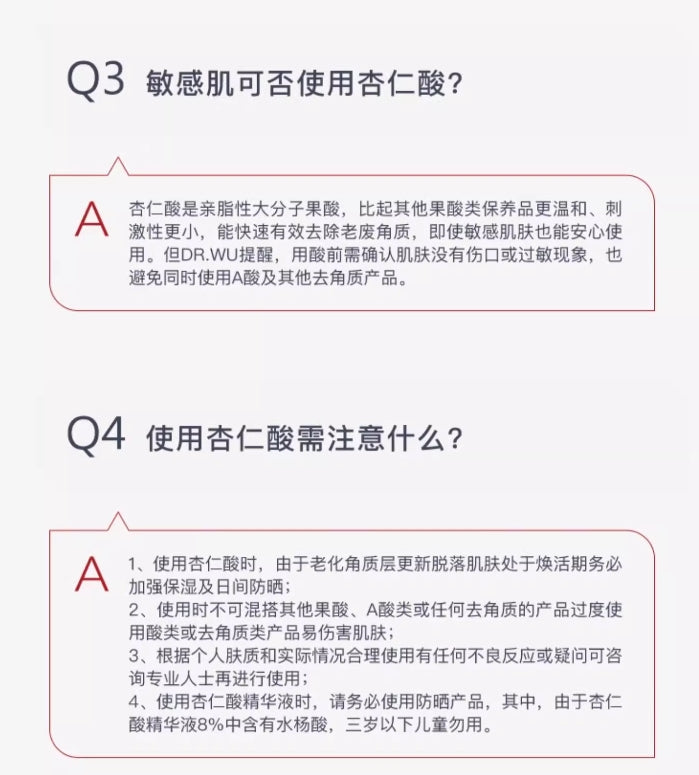 Q3 敏感肌可否使用杏仁酸?

A 杏仁酸是亲脂性大分子果酸，比起其他果酸类保养品更温和、刺激性更小，能快速有效去除老废角质，即使敏感肌肤也能安心使用。但DR.WU提醒，用酸前需确认肌肤没有伤口或过敏现象，也避免同时使用A酸及其他去角质产品。

Q4 使用杏仁酸需注意什么?

A 1、使用杏仁酸时，由于老化角质层更新脱落肌肤处于焕活期务必加强保湿及日间防晒；
2、使用时不可混搭其他果酸、A酸类或任何去角质的产品过度使用酸类或去角质类产品易伤害肌肤；
3、根据个人肤质和实际情况合理使用有任何不良反应或疑问可咨询专业人士再进行使用；
4、使用杏仁酸精华液时，请务必使用防晒产品，其中，由于杏仁酸精华液8%中含有水杨酸，三岁以下儿童勿用。